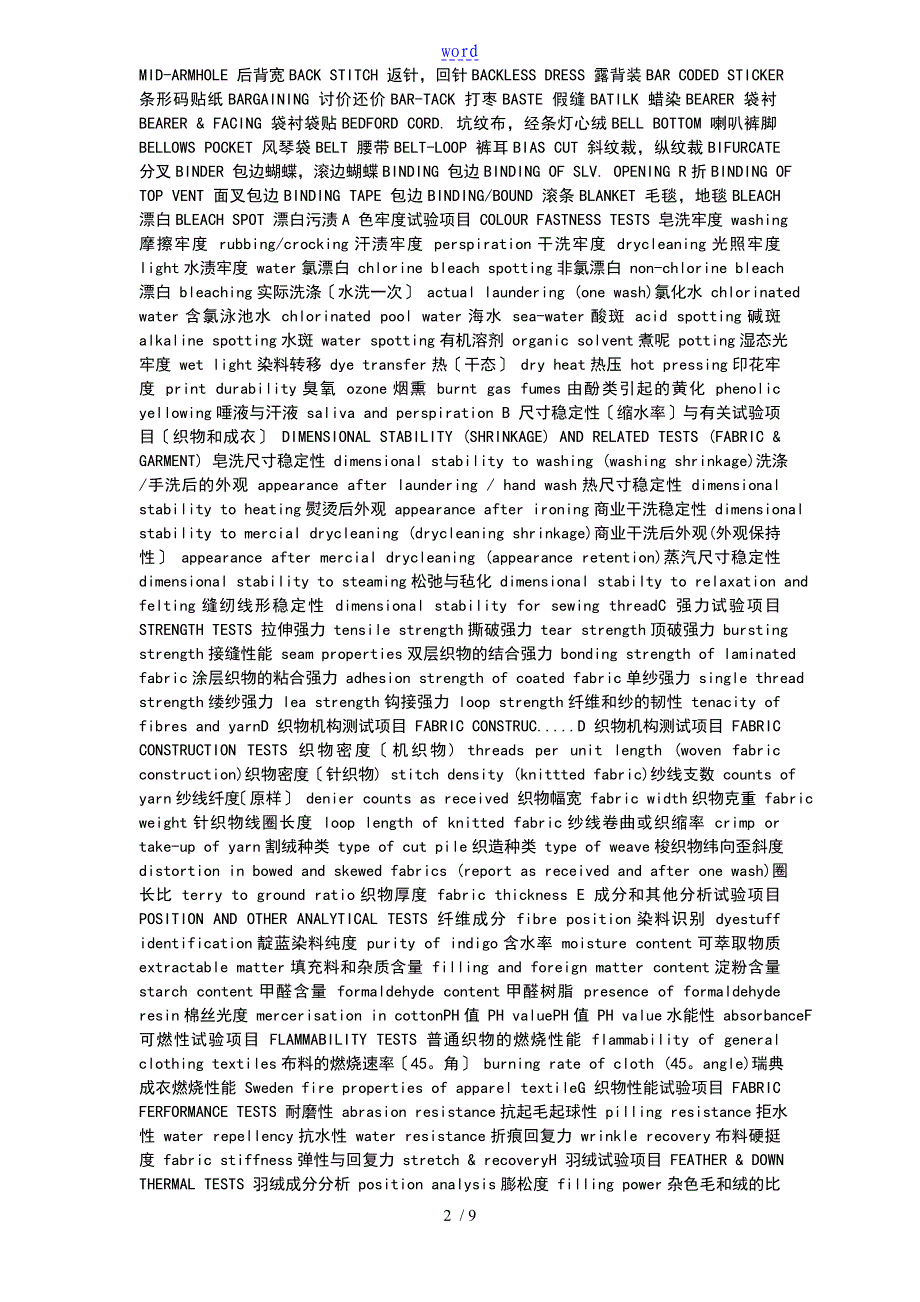 word

MID-ARMHOLE 后背宽 BACK STITCH 返针，回针 BACKLESS DRESS 露背装 BAR CODED STICKER 条形码贴纸 BARGAINING 讨价还价 BAR-TACK 打枣 BASTE 假缝 BATILK 蜡染 BEARER 袋衬 BEARER & FACING 袋衬袋贴 BEDFORD CORD. 坑纹布，经条灯心绒 BELL BOTTOM 喇叭裤脚 BELLOWS POCKET 风琴袋 BELT 腰带 BELT-LOOP 裤耳 BIAS CUT 斜纹裁，纵纹裁 BIFURCATE 分叉 BINDER 包边蝴蝶，滚边蝴蝶 BINDING 包边 BINDING OF SLV. OPENING R 折 BINDING OF TOP VENT 面叉包边 BINDING TAPE 包边 BINDING/BOUND 滚条 BLANKET 毛毯，地毯 BLEACH 漂白 BLEACH SPOT 漂白污渍 A 色牢度试验项目 COLOUR FASTNESS TESTS 皂洗牢度 washing 摩擦牢度 rubbing/crocking 汗渍牢度 perspiration 干洗牢度 drycleaning 光照牢度 light 水渍牢度 water 氯漂白 chlorine bleach spotting 非氯漂白 non-chlorine bleach 漂白 bleaching 实际洗涤〔水洗一次〕 actual laundering (one wash)氯化水 chlorinated water 含氯泳池水 chlorinated pool water 海水 sea-water 酸斑 acid spotting 碱斑 alkaline spotting 水斑 water spotting 有机溶剂 organic solvent 煮呢 potting 湿态光牢度 wet light 染料转移 dye transfer 热〔干态〕 dry heat 热压 hot pressing 印花牢度 print durability 臭氧 ozone 烟熏 burnt gas fumes 由酚类引起的黄化 phenolic yellowing 唾液与汗液 saliva and perspiration B 尺寸稳定性〔缩水率〕与有关试验项目〔织物和成衣〕 DIMENSIONAL STABILITY (SHRINKAGE) AND RELATED TESTS (FABRIC & GARMENT) 皂洗尺寸稳定性 dimensional stability to washing (washing shrinkage)洗涤/手洗后的外观 appearance after laundering / hand wash 热尺寸稳定性 dimensional stability to heating 熨烫后外观 appearance after ironing 商业干洗稳定性 dimensional stability to mercial drycleaning (drycleaning shrinkage)商业干洗后外观(外观保持性〕 appearance after mercial drycleaning (appearance retention)蒸汽尺寸稳定性 dimensional stability to steaming 松弛与毡化 dimensional stabilty to relaxation and felting 缝纫线形稳定性 dimensional stability for sewing threadC 强力试验项目 STRENGTH TESTS 拉伸强力 tensile strength 撕破强力 tear strength 顶破强力 bursting strength 接缝性能 seam properties 双层织物的结合强力 bonding strength of laminated fabric 涂层织物的粘合强力 adhesion strength of coated fabric 单纱强力 single thread strength 缕纱强力 lea strength 钩接强力 loop strength 纤维和纱的韧性 tenacity of fibres and yarnD 织物机构测试项目 FABRIC CONSTRUC.....D 织物机构测试项目 FABRIC CONSTRUCTION TESTS 织物密度〔机织物〕 threads per unit length (woven fabric construction)织物密度〔针织物〕 stitch density (knittted fabric)纱线支数 counts of yarn 纱线纤度〔原样〕 denier counts as received 织物幅宽 fabric width 织物克重 fabric weight 针织物线圈长度 loop length of knitted fabric 纱线卷曲或织缩率 crimp or take-up of yarn 割绒种类 type of cut pile 织造种类 type of weave 梭织物纬向歪斜度 distortion in bowed and skewed fabrics (report as received and after one wash)圈长比 terry to ground ratio 织物厚度 fabric thickness E 成分和其他分析试验项目 POSITION AND OTHER ANALYTICAL TESTS 纤维成分 fibre position 染料识别 dyestuff identification 靛蓝染料纯度 purity of indigo 含水率 moisture content 可萃取物质 extractable matter 填充料和杂质含量 filling and foreign matter content 淀粉含量 starch content 甲醛含量 formaldehyde content 甲醛树脂 presence of formaldehyde resin 棉丝光度 mercerisation in cottonPH 值 PH valuePH 值 PH value 水能性 absorbanceF 可燃性试验项目 FLAMMABILITY TESTS 普通织物的燃烧性能 flammability of general clothing textiles 布料的燃烧速率〔45。角〕 burning rate of cloth (45。angle)瑞典成衣燃烧性能 Sweden fire properties of apparel textileG 织物性能试验项目 FABRIC FERFORMANCE TESTS 耐磨性 abrasion resistance 抗起毛起球性 pilling resistance 拒水性 water repellency 抗水性 water resistance 折痕回复力 wrinkle recovery 布料硬挺度 fabric stiffness 弹性与回复力 stretch & recoveryH 羽绒试验项目 FEATHER & DOWN THERMAL TESTS 羽绒成分分析 position analysis 膨松度 filling power 杂色毛和绒的比

2 / 9